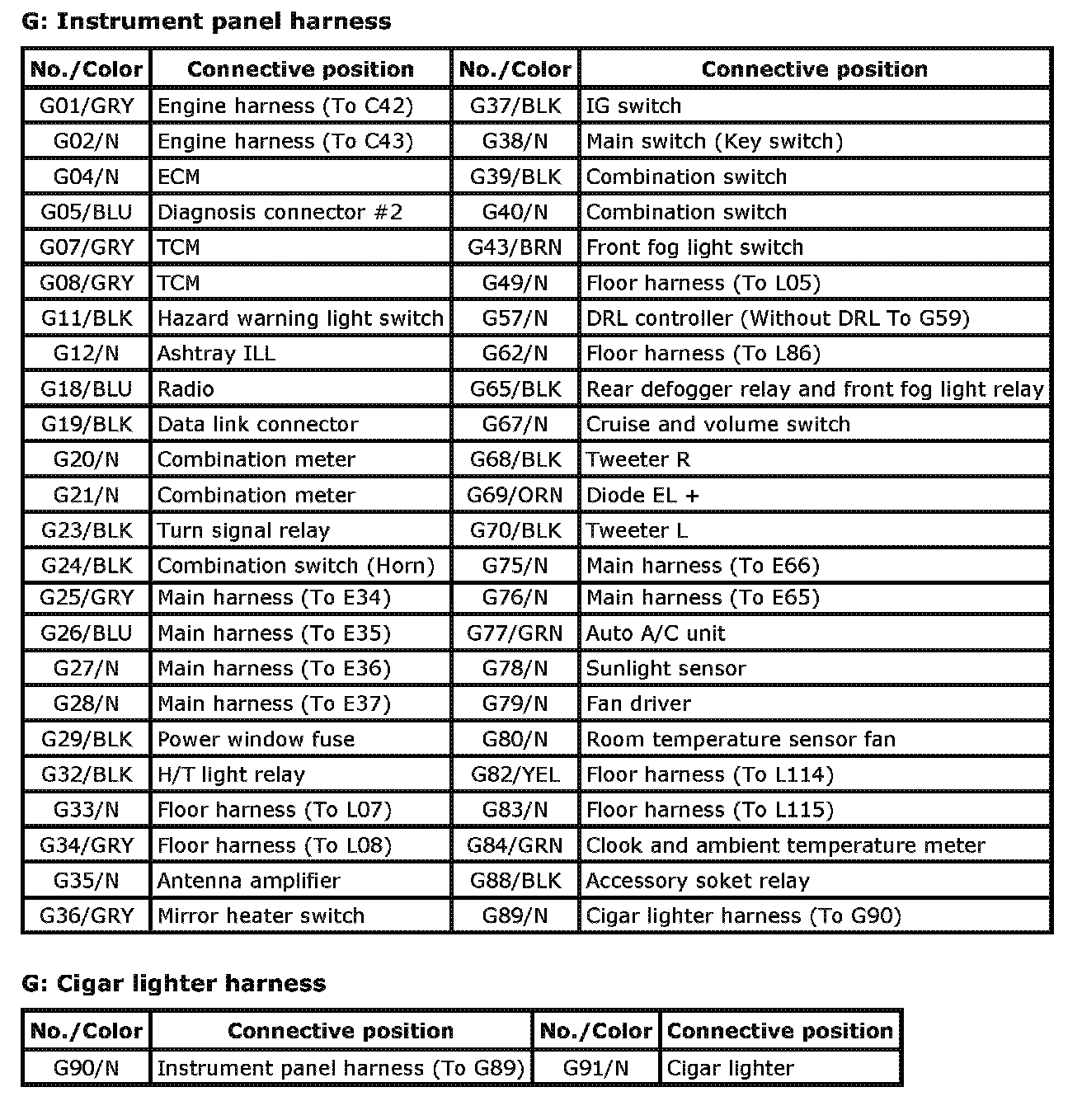 G: Instrument panel harness

| No./Color | Connective position | No./Color | Connective position |
|---|---|---|---|
| G01/GRY | Engine harness (To C42) | G37/BLK | IG switch |
| G02/N | Engine harness (To C43) | G38/N | Main switch (Key switch) |
| G04/N | ECM | G39/BLK | Combination switch |
| G05/BLU | Diagnosis connector #2 | G40/N | Combination switch |
| G07/GRY | TCM | G43/BRN | Front fog light switch |
| G08/GRY | TCM | G49/N | Floor harness (To L05) |
| G11/BLK | Hazard warning light switch | G57/N | DRL controller (Without DRL To G59) |
| G12/N | Ashtray ILL | G62/N | Floor harness (To L86) |
| G18/BLU | Radio | G65/BLK | Rear defogger relay and front fog light relay |
| G19/BLK | Data link connector | G67/N | Cruise and volume switch |
| G20/N | Combination meter | G68/BLK | Tweeter R |
| G21/N | Combination meter | G69/ORN | Diode EL + |
| G23/BLK | Turn signal relay | G70/BLK | Tweeter L |
| G24/BLK | Combination switch (Horn) | G75/N | Main harness (To E66) |
| G25/GRY | Main harness (To E34) | G76/N | Main harness (To E65) |
| G26/BLU | Main harness (To E35) | G77/GRN | Auto A/C unit |
| G27/N | Main harness (To E36) | G78/N | Sunlight sensor |
| G28/N | Main harness (To E37) | G79/N | Fan driver |
| G29/BLK | Power window fuse | G80/N | Room temperature sensor fan |
| G32/BLK | H/T light relay | G82/YEL | Floor harness (To L114) |
| G33/N | Floor harness (To L07) | G83/N | Floor harness (To L115) |
| G34/GRY | Floor harness (To L08) | G84/GRN | Clook and ambient temperature meter |
| G35/N | Antenna amplifier | G88/BLK | Accessory soket relay |
| G36/GRY | Mirror heater switch | G89/N | Cigar lighter harness (To G90) |

G: Cigar lighter harness

| No./Color | Connective position | No./Color | Connective position |
|---|---|---|---|
| G90/N | Instrument panel harness (To G89) | G91/N | Cigar lighter |